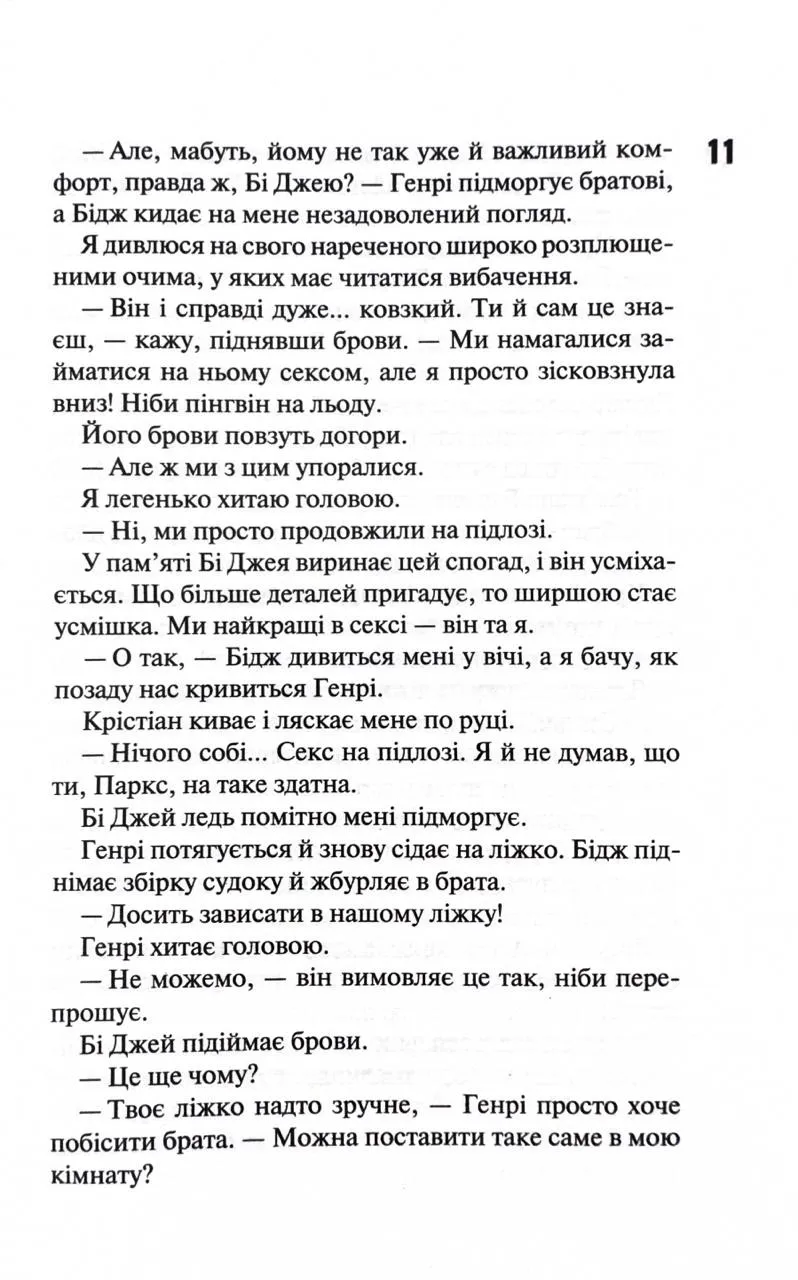 11

— Але, мабуть, йому не так уже й важливий комфорт, правда ж, Бі Джею? — Генрі підморгує братові, а Бідж кидає на мене незадоволений погляд.

Я дивлюся на свого нареченого широко розплющеними очима, у яких має читатися вибачення.

— Він і справді дуже... ковзкий. Ти й сам це знаєш, — кажу, піднявши брови. — Ми намагалися займатися на ньому сексом, але я просто зісковзнула вниз! Ніби пінгвін на льоду.

Його брови повзуть догори.

— Але ж ми з цим упоралися.

Я легенько хитаю головою.

— Ні, ми просто продовжили на підлозі.

У пам'яті Бі Джея виринає цей спогад, і він усміхається. Що більше деталей пригадує, то ширшою стає усмішка. Ми найкращі в сексі — він та я.

— О так, — Бідж дивиться мені у вічі, а я бачу, як позаду нас кривиться Генрі.

Крістіан киває і ляскає мене по руці.

— Нічого собі... Секс на підлозі. Я й не думав, що ти, Паркс, на таке здатна.

Бі Джей ледь помітно мені підморгує.

Генрі потягується й знову сідає на ліжко. Бідж піднімає збірку судоку й жбурляє в брата.

— Досить зависати в нашому ліжку!

Генрі хитає головою.

— Не можемо, — він вимовляє це так, ніби перепрошує.

Бі Джей підіймає брови.

— Це ще чому?

— Твоє ліжко надто зручне, — Генрі просто хоче побісити брата. — Можна поставити таке саме в мою кімнату?